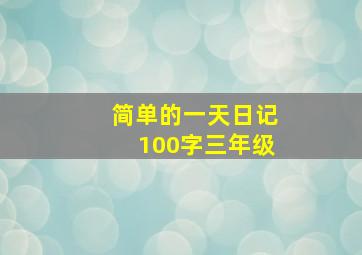 简单的一天日记
100字三年级